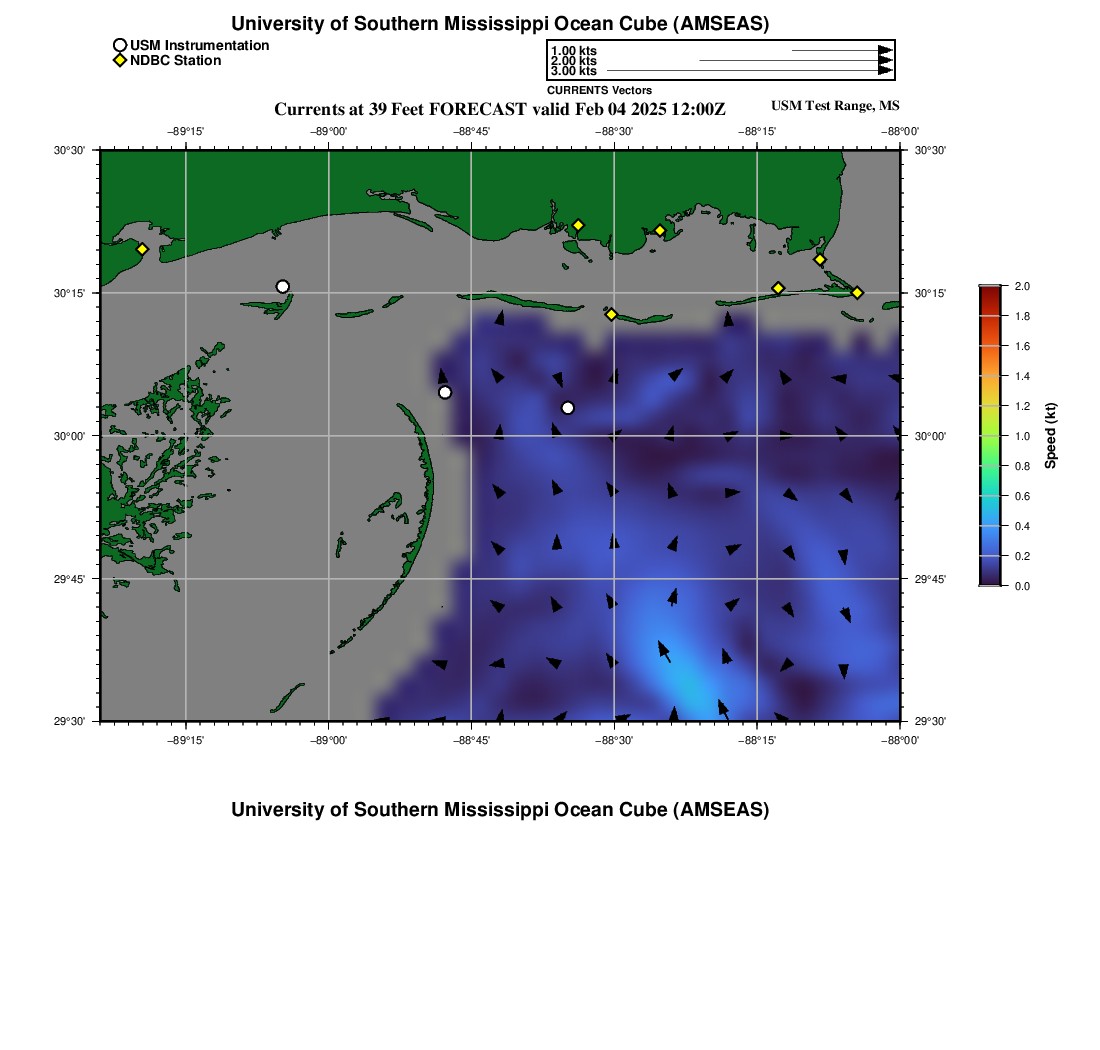 University of Southern Mississippi Ocean Cube (AMSEAS)

USM Instrumentation
NDBC Station

1.00 kts
2.00 kts
3.00 kts
CURRENTS Vectors

Currents at 39 Feet FORECAST valid Feb 04 2025 12:00Z

USM Test Range, MS

−89°15' −89°00' −88°45' −88°30' −88°15' −88°00'

30°30'
30°15'
30°00'
29°45'
29°30'

30°30'
30°15'
30°00'
29°45'
29°30'

−89°15' −89°00' −88°45' −88°30' −88°15' −88°00'

2.0
1.8
1.6
1.4
1.2
1.0
0.8
0.6
0.4
0.2
0.0
Speed (kt)

University of Southern Mississippi Ocean Cube (AMSEAS)